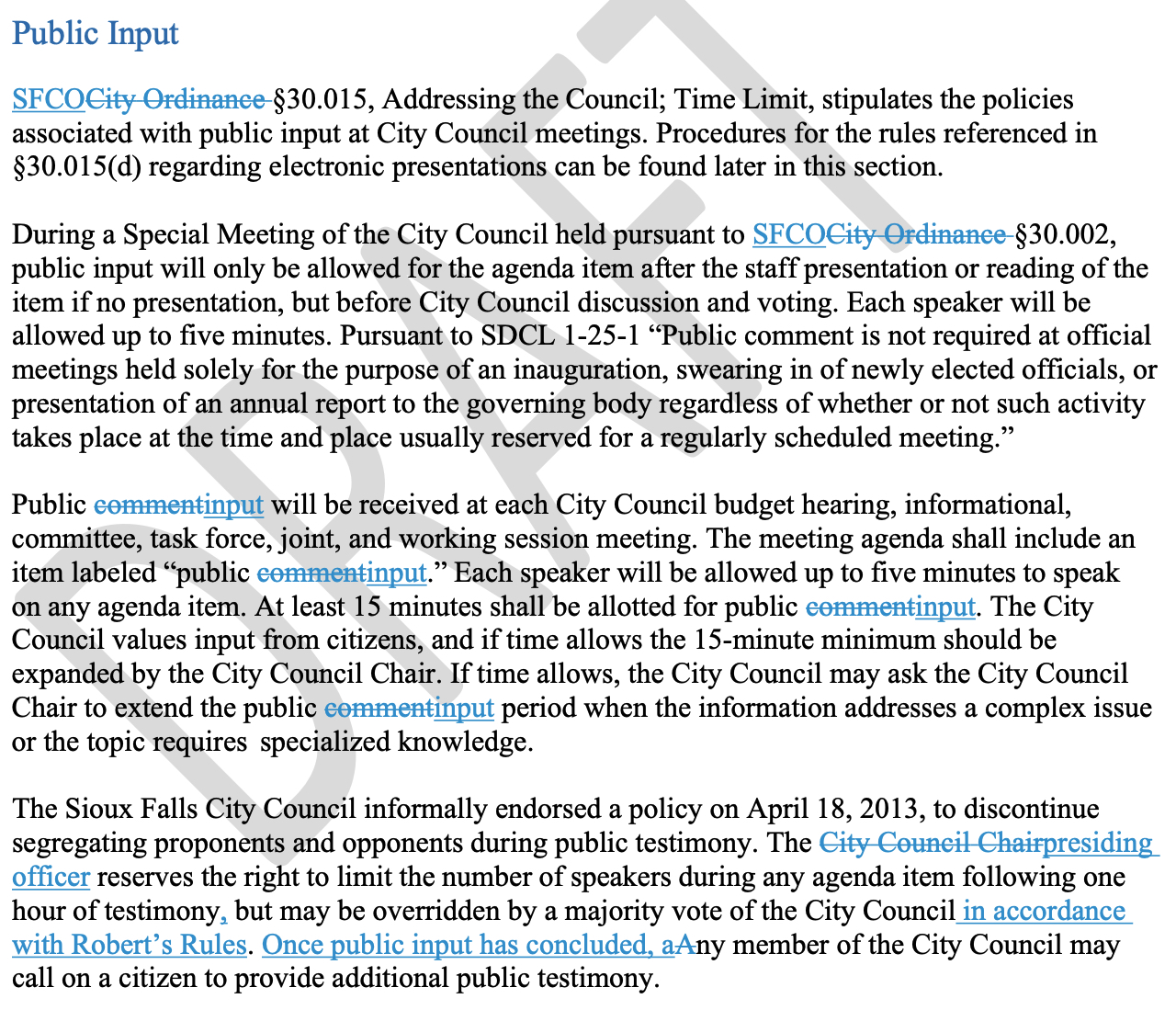 Public Input

SFCOCity Ordinance §30.015, Addressing the Council; Time Limit, stipulates the policies associated with public input at City Council meetings. Procedures for the rules referenced in §30.015(d) regarding electronic presentations can be found later in this section.

During a Special Meeting of the City Council held pursuant to SFCOCity Ordinance §30.002, public input will only be allowed for the agenda item after the staff presentation or reading of the item if no presentation, but before City Council discussion and voting. Each speaker will be allowed up to five minutes. Pursuant to SDCL 1-25-1 “Public comment is not required at official meetings held solely for the purpose of an inauguration, swearing in of newly elected officials, or presentation of an annual report to the governing body regardless of whether or not such activity takes place at the time and place usually reserved for a regularly scheduled meeting.”

Public commentinput will be received at each City Council budget hearing, informational, committee, task force, joint, and working session meeting. The meeting agenda shall include an item labeled “public commentinput.” Each speaker will be allowed up to five minutes to speak on any agenda item. At least 15 minutes shall be allotted for public commentinput. The City Council values input from citizens, and if time allows the 15-minute minimum should be expanded by the City Council Chair. If time allows, the City Council may ask the City Council Chair to extend the public commentinput period when the information addresses a complex issue or the topic requires specialized knowledge.

The Sioux Falls City Council informally endorsed a policy on April 18, 2013, to discontinue segregating proponents and opponents during public testimony. The City Council Chairpresiding officer reserves the right to limit the number of speakers during any agenda item following one hour of testimony, but may be overridden by a majority vote of the City Council in accordance with Robert’s Rules. Once public input has concluded, aAny member of the City Council may call on a citizen to provide additional public testimony.

DRAFT